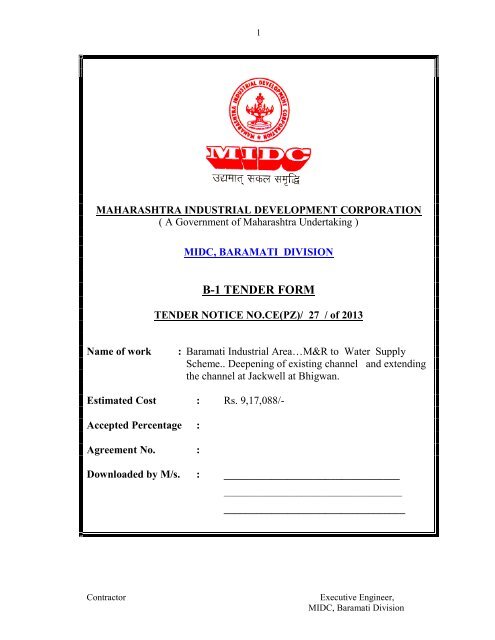 1

MAHARASHTRA INDUSTRIAL DEVELOPMENT CORPORATION

MIDC

उद्यमात् सकल समृद्धि

MAHARASHTRA INDUSTRIAL DEVELOPMENT CORPORATION
( A Government of Maharashtra Undertaking )

MIDC, BARAMATI DIVISION

B-1 TENDER FORM

TENDER NOTICE NO.CE(PZ)/ 27 / of 2013

Name of work : Baramati Industrial Area…M&R to Water Supply Scheme.. Deepening of existing channel and extending the channel at Jackwell at Bhigwan.

Estimated Cost : Rs. 9,17,088/-

Accepted Percentage :

Agreement No. :

Downloaded by M/s. :

Contractor

Executive Engineer,
MIDC, Baramati Division